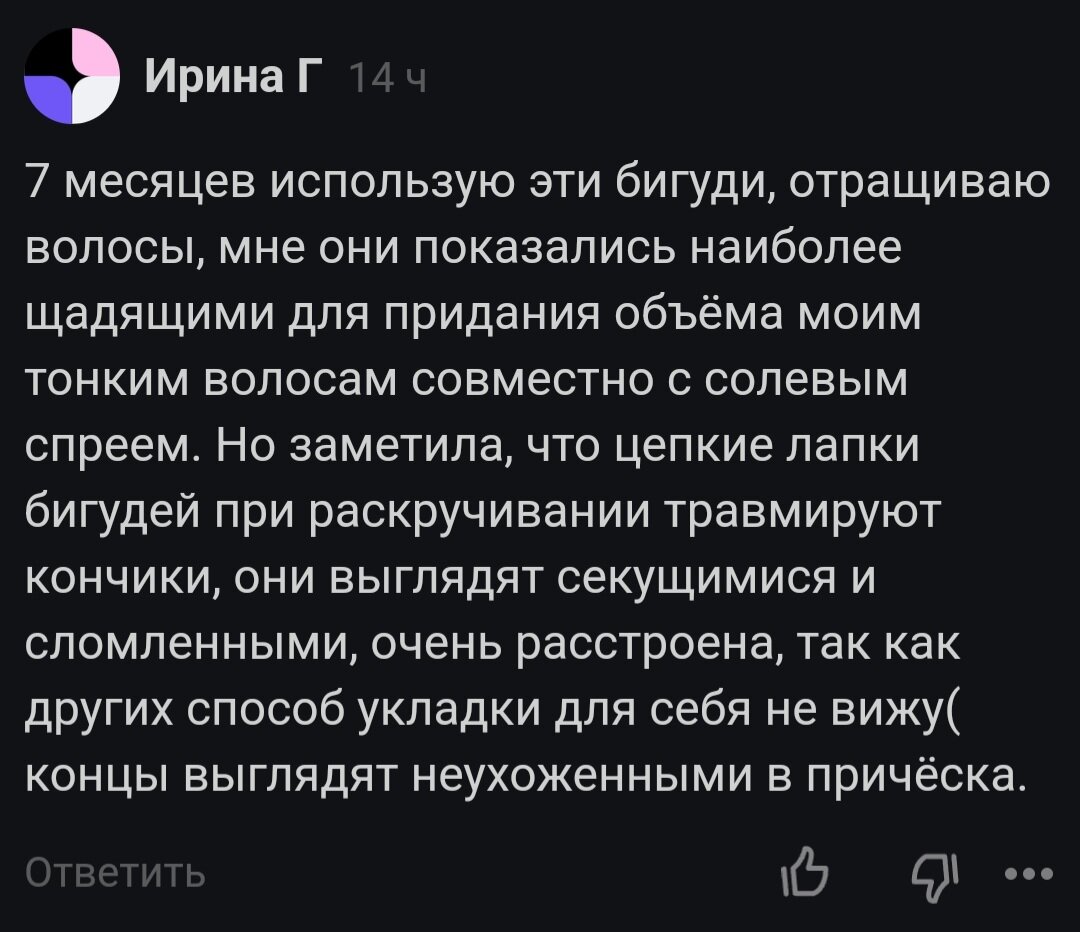 Ирина Г 14 ч

7 месяцев использую эти бигуди, отращиваю волосы, мне они показались наиболее щадящими для придания объёма моим тонким волосам совместно с солевым спреем. Но заметила, что цепкие лапки бигудей при раскручивании травмируют кончики, они выглядят секущимися и сломленными, очень расстроена, так как других способ укладки для себя не вижу( концы выглядят неухоженными в причёска.

Ответить